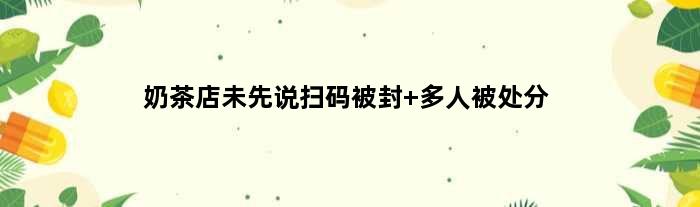 奶茶店未先说扫码被封+多人被处分